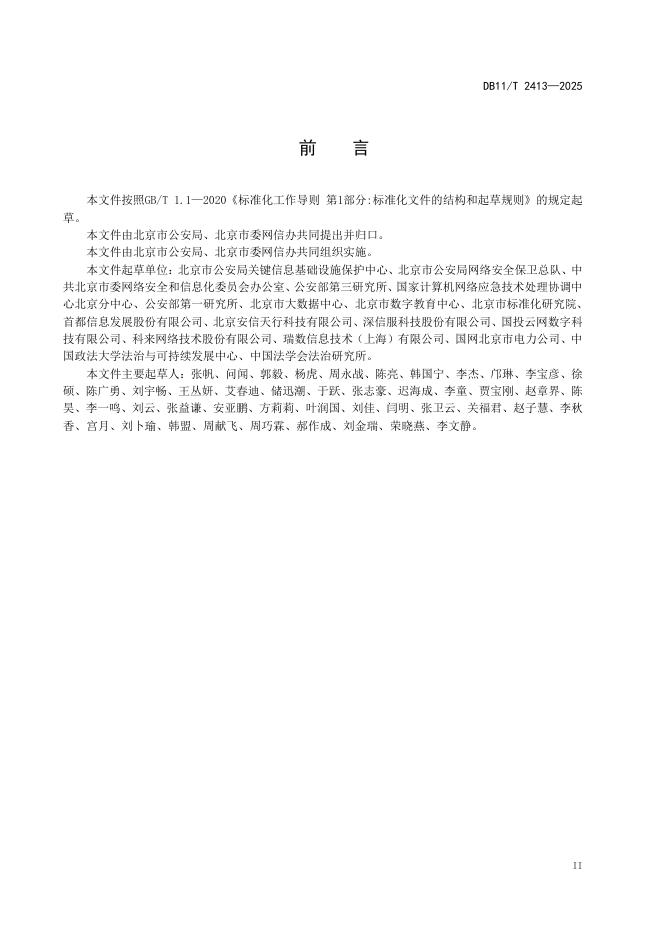 DB11/T 2413—2025

前　言

本文件按照GB/T 1.1—2020《标准化工作导则 第1部分:标准化文件的结构和起草规则》的规定起草。

本文件由北京市公安局、北京市委网信办共同提出并归口。

本文件由北京市公安局、北京市委网信办共同组织实施。

本文件起草单位：北京市公安局关键信息基础设施保护中心、北京市公安局网络安全保卫总队、中共北京市委网络安全和信息化委员会办公室、公安部第三研究所、国家计算机网络应急技术处理协调中心北京分中心、公安部第一研究所、北京市大数据中心、北京市数字教育中心、北京市标准化研究院、首都信息发展股份有限公司、北京安信天行科技有限公司、深信服科技股份有限公司、国投云网数字科技有限公司、科来网络技术股份有限公司、瑞数信息技术（上海）有限公司、国网北京市电力公司、中国政法大学法治与可持续发展中心、中国法学会法治研究所。

本文件主要起草人：张帆、问闻、郭毅、杨虎、周永战、陈亮、韩国宁、李杰、邝琳、李宝彦、徐硕、陈广勇、刘宇畅、王丛妍、艾春迪、储迅潮、于跃、张志豪、迟海成、李童、贾宝刚、赵章界、陈昊、李一鸣、刘云、张益谦、安亚鹏、方莉莉、叶润国、刘佳、闫明、张卫云、关福君、赵子慧、李秋香、宫月、刘卜瑜、韩盟、周献飞、周巧霖、郝作成、刘金瑞、荣晓燕、李文静。

II